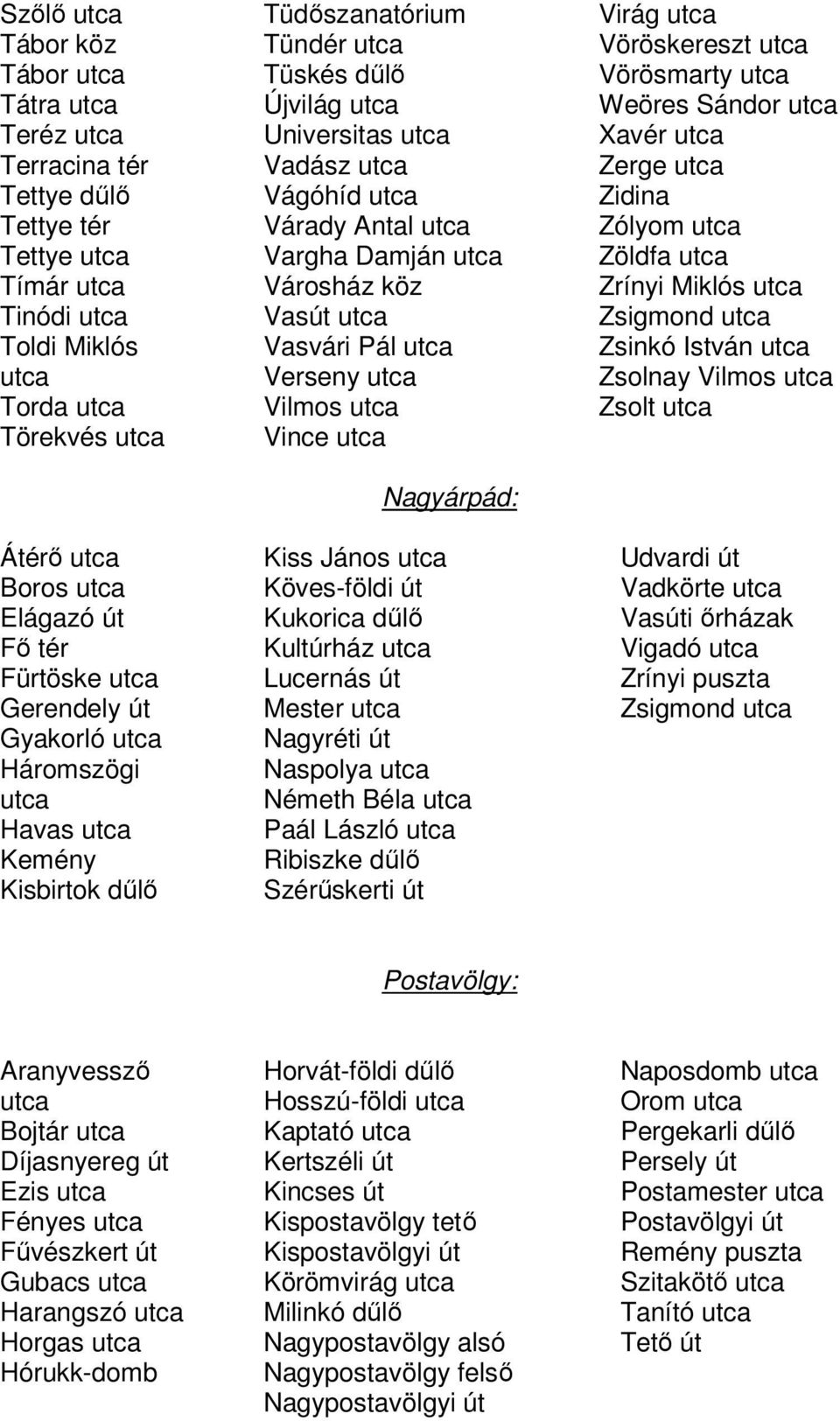 Szőlő utca
Tábor köz
Tábor utca
Tátra utca
Teréz utca
Terracina tér
Tettye dűlő
Tettye tér
Tettye utca
Tímár utca
Tinódi utca
Toldi Miklós utca
Torda utca
Törekvés utca

Tüdőszanatórium
Tündér utca
Tüskés dűlő
Újvilág utca
Universitas utca
Vadász utca
Vágóhíd utca
Várady Antal utca
Vargha Damján utca
Városház köz
Vasút utca
Vasvári Pál utca
Verseny utca
Vilmos utca
Vince utca

Virág utca
Vöröskereszt utca
Vörösmarty utca
Weöres Sándor utca
Xavér utca
Zerge utca
Zidina
Zólyom utca
Zöldfa utca
Zrínyi Miklós utca
Zsigmond utca
Zsinkó István utca
Zsolnay Vilmos utca
Zsolt utca

Nagyárpád:

Átérő utca
Boros utca
Elágazó út
Fő tér
Fürtöske utca
Gerendely út
Gyakorló utca
Háromszögi utca
Havas utca
Kemény
Kisbirtok dűlő

Kiss János utca
Köves-földi út
Kukorica dűlő
Kultúrház utca
Lucernás út
Mester utca
Nagyréti út
Naspolya utca
Németh Béla utca
Paál László utca
Ribiszke dűlő
Szérűskerti út

Udvardi út
Vadkörte utca
Vasúti őrházak
Vigadó utca
Zrínyi puszta
Zsigmond utca

Postavölgy:

Aranyvessző utca
Bojtár utca
Díjasnyereg út
Ezis utca
Fényes utca
Fűvészkert út
Gubacs utca
Harangszó utca
Horgas utca
Hórukk-domb

Horvát-földi dűlő
Hosszú-földi utca
Kaptató utca
Kertszéli út
Kincses út
Kispostavölgy tető
Kispostavölgyi út
Körömvirág utca
Milinkó dűlő
Nagypostavölgy alsó
Nagypostavölgy felső
Nagypostavölgyi út

Naposdomb utca
Orom utca
Pergekarli dűlő
Persely út
Postamester utca
Postavölgyi út
Remény puszta
Szitakötő utca
Tanító utca
Tető út